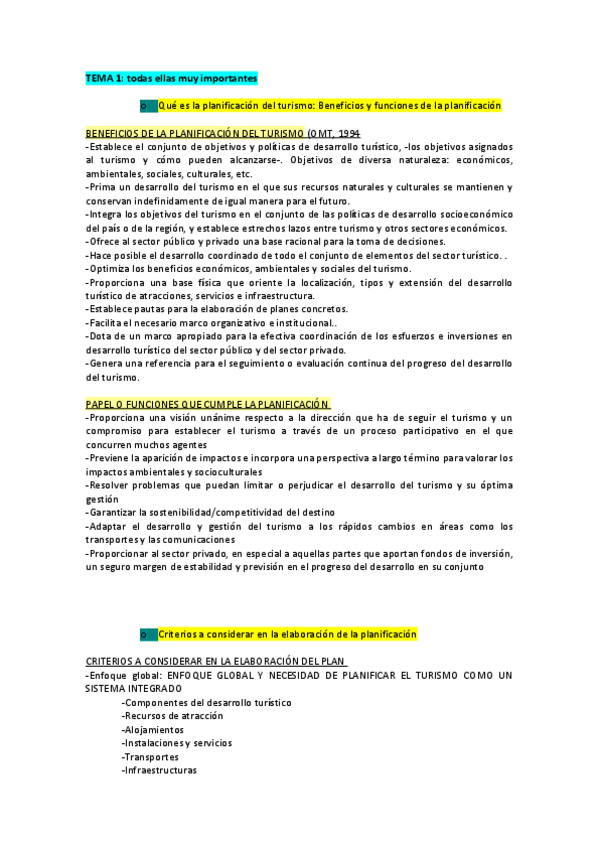 TEMA 1: todas ellas muy importantes

o Qué es la planificación del turismo: Beneficios y funciones de la planificación

BENEFICIOS DE LA PLANIFICACIÓN DEL TURISMO (OMT, 1994
-Establece el conjunto de objetivos y políticas de desarrollo turístico, -los objetivos asignados al turismo y cómo pueden alcanzarse-. Objetivos de diversa naturaleza: económicos, ambientales, sociales, culturales, etc.
-Prima un desarrollo del turismo en el que sus recursos naturales y culturales se mantienen y conservan indefinidamente de igual manera para el futuro.
-Integra los objetivos del turismo en el conjunto de las políticas de desarrollo socioeconómico del país o de la región, y establece estrechos lazos entre turismo y otros sectores económicos.
-Ofrece al sector público y privado una base racional para la toma de decisiones.
-Hace posible el desarrollo coordinado de todo el conjunto de elementos del sector turístico. .
-Optimiza los beneficios económicos, ambientales y sociales del turismo.
-Proporciona una base física que oriente la localización, tipos y extensión del desarrollo turístico de atracciones, servicios e infraestructura.
-Establece pautas para la elaboración de planes concretos.
-Facilita el necesario marco organizativo e institucional..
-Dota de un marco apropiado para la efectiva coordinación de los esfuerzos e inversiones en desarrollo turístico del sector público y del sector privado.
-Genera una referencia para el seguimiento o evaluación continua del progreso del desarrollo del turismo.

PAPEL O FUNCIONES QUE CUMPLE LA PLANIFICACIÓN
-Proporciona una visión unánime respecto a la dirección que ha de seguir el turismo y un compromiso para establecer el turismo a través de un proceso participativo en el que concurren muchos agentes
-Previene la aparición de impactos e incorpora una perspectiva a largo término para valorar los impactos ambientales y socioculturales
-Resolver problemas que puedan limitar o perjudicar el desarrollo del turismo y su óptima gestión
-Garantizar la sostenibilidad/competitividad del destino
-Adaptar el desarrollo y gestión del turismo a los rápidos cambios en áreas como los transportes y las comunicaciones
-Proporcionar al sector privado, en especial a aquellas partes que aportan fondos de inversión, un seguro margen de estabilidad y previsión en el progreso del desarrollo en su conjunto

o Criterios a considerar en la elaboración de la planificación

CRITERIOS A CONSIDERAR EN LA ELABORACIÓN DEL PLAN
-Enfoque global: ENFOQUE GLOBAL Y NECESIDAD DE PLANIFICAR EL TURISMO COMO UN SISTEMA INTEGRADO
-Componentes del desarrollo turístico
-Recursos de atracción
-Alojamientos
-Instalaciones y servicios
-Transportes
-Infraestructuras